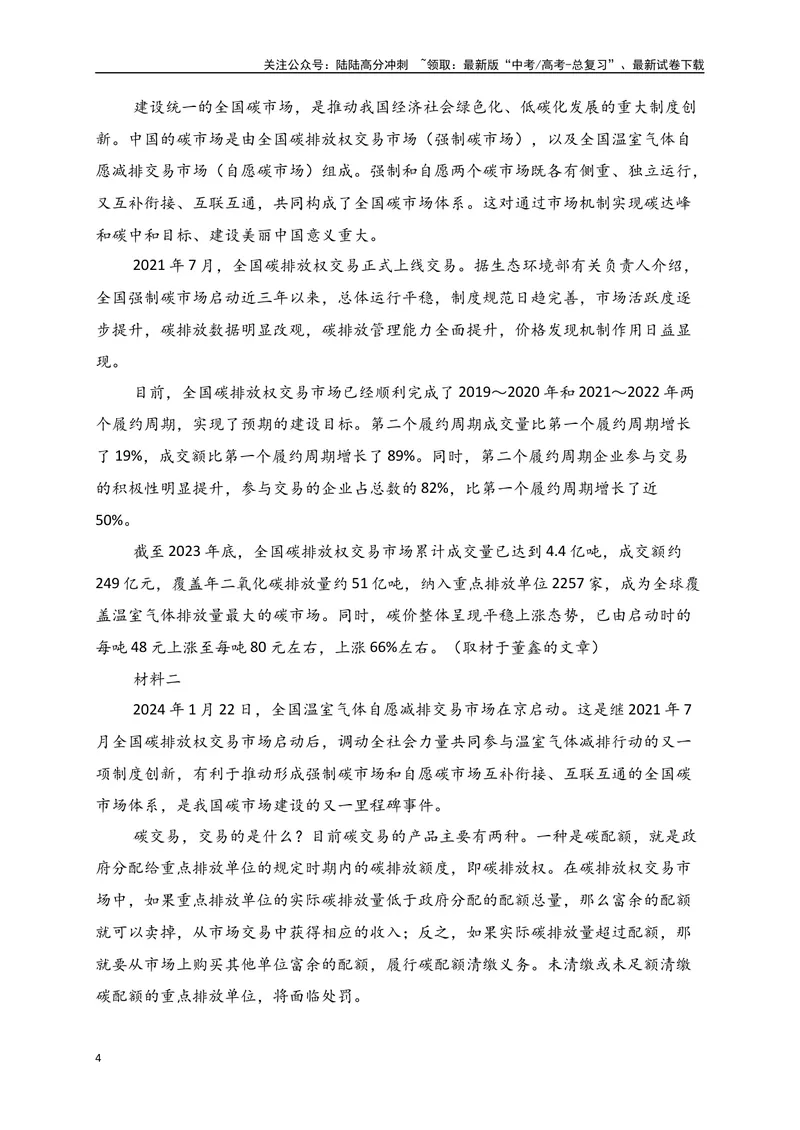 关注公众号：陆陆高分冲刺 ~领取：最新版“中考/高考-总复习”、最新试卷下载

建设统一的全国碳市场，是推动我国经济社会绿色化、低碳化发展的重大制度创新。中国的碳市场是由全国碳排放权交易市场（强制碳市场），以及全国温室气体自愿减排交易市场（自愿碳市场）组成。强制和自愿两个碳市场既各有侧重、独立运行，又互补衔接、互联互通，共同构成了全国碳市场体系。这对通过市场机制实现碳达峰和碳中和目标、建设美丽中国意义重大。

2021年7月，全国碳排放权交易正式上线交易。据生态环境部有关负责人介绍，全国强制碳市场启动近三年以来，总体运行平稳，制度规范日趋完善，市场活跃度逐步提升，碳排放数据明显改观，碳排放管理能力全面提升，价格发现机制作用日益显现。

目前，全国碳排放权交易市场已经顺利完成了2019～2020年和2021～2022年两个履约周期，实现了预期的建设目标。第二个履约周期成交量比第一个履约周期增长了19%，成交额比第一个履约周期增长了89%。同时，第二个履约周期企业参与交易的积极性明显提升，参与交易的企业占总数的82%，比第一个履约周期增长了近50%。

截至2023年底，全国碳排放权交易市场累计成交量已达到4.4亿吨，成交额约249亿元，覆盖年二氧化碳排放量约51亿吨，纳入重点排放单位2257家，成为全球覆盖温室气体排放量最大的碳市场。同时，碳价整体呈现平稳上涨态势，已由启动时的每吨48元上涨至每吨80元左右，上涨66%左右。（取材于董鑫的文章）

材料二

2024年1月22日，全国温室气体自愿减排交易市场在京启动。这是继2021年7月全国碳排放权交易市场启动后，调动全社会力量共同参与温室气体减排行动的又一项制度创新，有利于推动形成强制碳市场和自愿碳市场互补衔接、互联互通的全国碳市场体系，是我国碳市场建设的又一里程碑事件。

碳交易，交易的是什么？目前碳交易的产品主要有两种。一种是碳配额，就是政府分配给重点排放单位的规定时期内的碳排放额度，即碳排放权。在碳排放权交易市场中，如果重点排放单位的实际碳排放量低于政府分配的配额总量，那么富余的配额就可以卖掉，从市场交易中获得相应的收入；反之，如果实际碳排放量超过配额，那就要从市场上购买其他单位富余的配额，履行碳配额清缴义务。未清缴或未足额清缴碳配额的重点排放单位，将面临处罚。

4